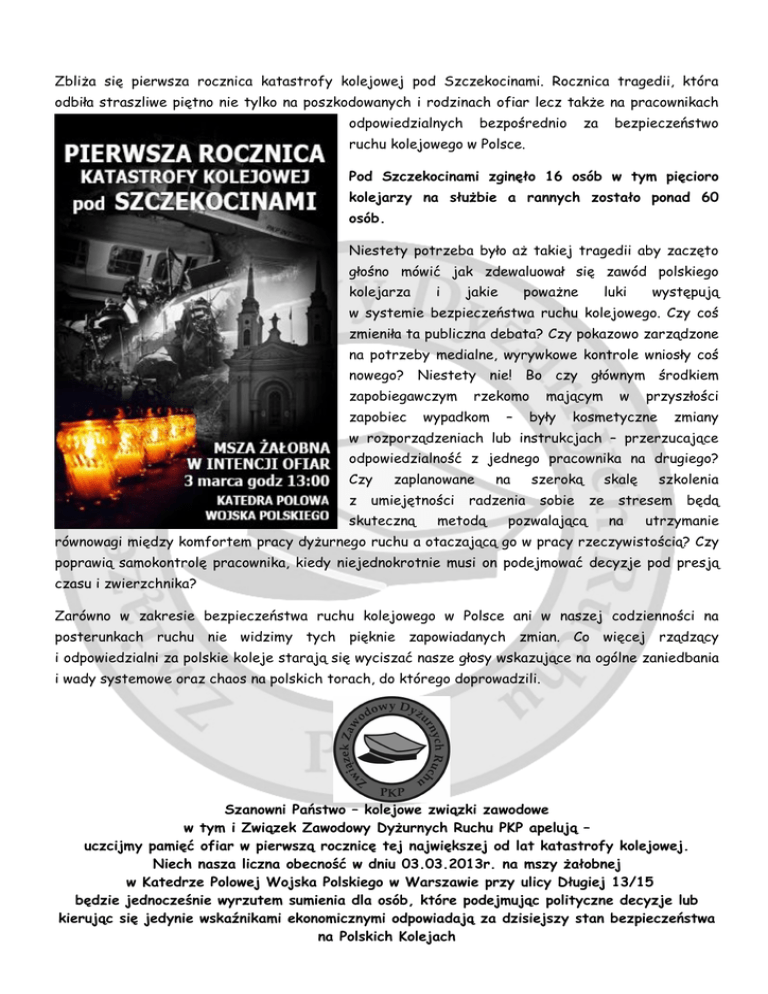 Zbliża się pierwsza rocznica katastrofy kolejowej pod Szczekocinami. Rocznica tragedii, która odbiła straszliwe piętno nie tylko na poszkodowanych i rodzinach ofiar lecz także na pracownikach odpowiedzialnych bezpośrednio za bezpieczeństwo ruchu kolejowego w Polsce.

PIERWSZA ROCZNICA
KATASTROFY KOLEJOWEJ
pod SZCZEKOCINAMI

MSZA ŻAŁOBNA
W INTENCJI OFIAR
3 marca godz 13:00
KATEDRA POLOWA
WOJSKA POLSKIEGO

Pod Szczekocinami zginęło 16 osób w tym pięcioro kolejarzy na służbie a rannych zostało ponad 60 osób.

Niestety potrzeba było aż takiej tragedii aby zaczęto głośno mówić jak zdewaluował się zawód polskiego kolejarza i jakie poważne luki występują w systemie bezpieczeństwa ruchu kolejowego. Czy coś zmieniła ta publiczna debata? Czy pokazowo zarządzone na potrzeby medialne, wyrywkowe kontrole wniosły coś nowego? Niestety nie! Bo czy głównym środkiem zapobiegawczym rzekomo mającym w przyszłości zapobiec wypadkom – były kosmetyczne zmiany w rozporządzeniach lub instrukcjach – przerzucające odpowiedzialność z jednego pracownika na drugiego? Czy zaplanowane na szeroką skalę szkolenia z umiejętności radzenia sobie ze stresem będą skuteczną metodą pozwalającą na utrzymanie równowagi między komfortem pracy dyżurnego ruchu a otaczającą go w pracy rzeczywistością? Czy poprawią samokontrolę pracownika, kiedy niejednokrotnie musi on podejmować decyzje pod presją czasu i zwierzchnika?

Zarówno w zakresie bezpieczeństwa ruchu kolejowego w Polsce ani w naszej codzienności na posterunkach ruchu nie widzimy tych pięknie zapowiadanych zmian. Co więcej rządzący i odpowiedzialni za polskie koleje starają się wyciszać nasze głosy wskazujące na ogólne zaniedbania i wady systemowe oraz chaos na polskich torach, do którego doprowadzili.

Związek Zawodowy Dyżurnych Ruchu
PKP

Szanowni Państwo – kolejowe związki zawodowe
w tym i Związek Zawodowy Dyżurnych Ruchu PKP apelują –
uczcijmy pamięć ofiar w pierwszą rocznicę tej największej od lat katastrofy kolejowej.
Niech nasza liczna obecność w dniu 03.03.2013r. na mszy żałobnej
w Katedrze Polowej Wojska Polskiego w Warszawie przy ulicy Długiej 13/15
będzie jednocześnie wyrzutem sumienia dla osób, które podejmując polityczne decyzje lub kierując się jedynie wskaźnikami ekonomicznymi odpowiadają za dzisiejszy stan bezpieczeństwa na Polskich Kolejach